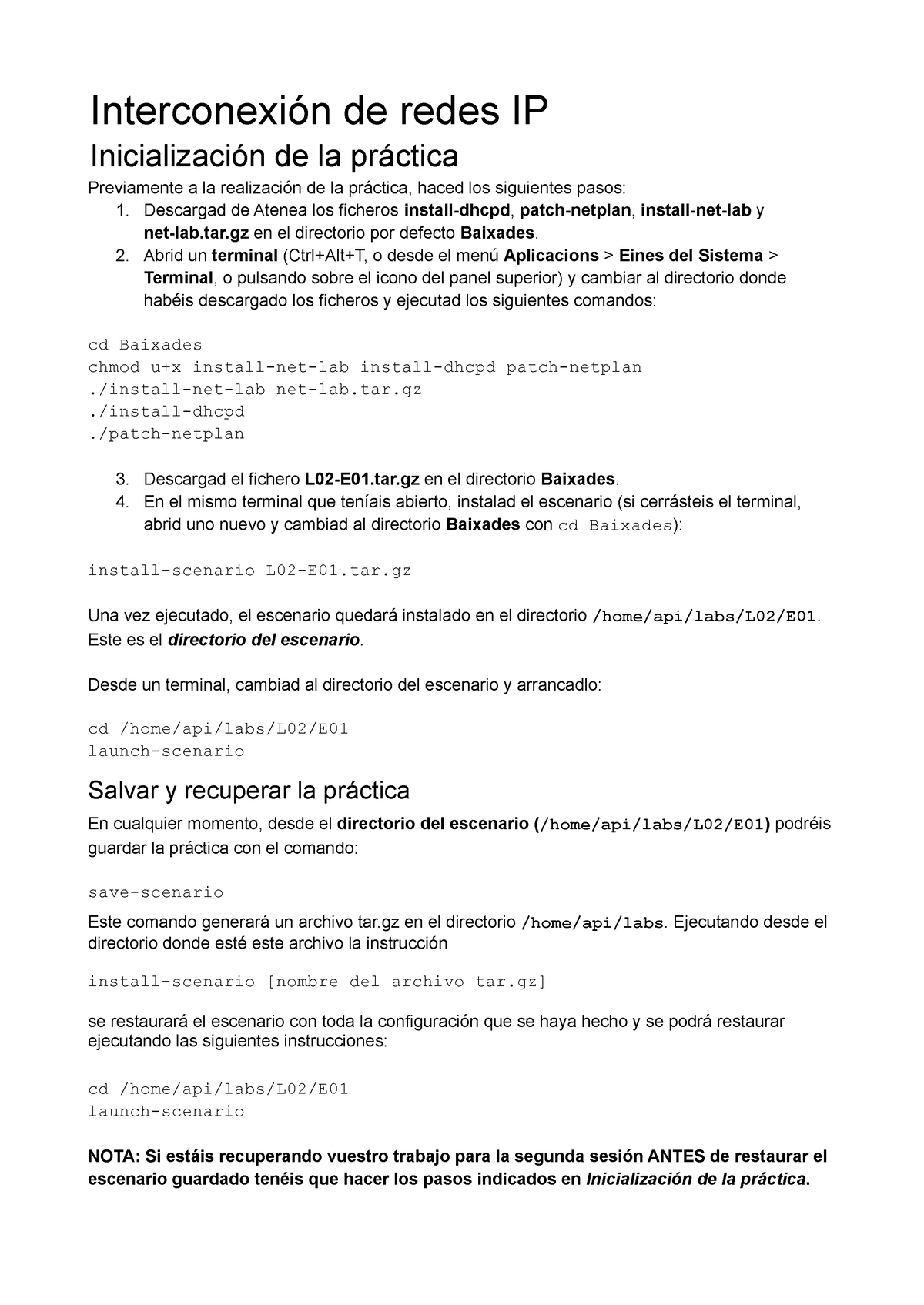 Interconexión de redes IP

Inicialización de la práctica

Previamente a la realización de la práctica, haced los siguientes pasos:
1. Descargad de Atenea los ficheros install-dhcpd, patch-netplan, install-net-lab y net-lab.tar.gz en el directorio por defecto Baixades.
2. Abrid un terminal (Ctrl+Alt+T, o desde el menú Aplicacions > Eines del Sistema > Terminal, o pulsando sobre el icono del panel superior) y cambiar al directorio donde habéis descargado los ficheros y ejecutad los siguientes comandos:

cd Baixades
chmod u+x install-net-lab install-dhcpd patch-netplan
./install-net-lab net-lab.tar.gz
./install-dhcpd
./patch-netplan

3. Descargad el fichero L02-E01.tar.gz en el directorio Baixades.
4. En el mismo terminal que teníais abierto, instalad el escenario (si cerrásteis el terminal, abrid uno nuevo y cambiad al directorio Baixades con cd Baixades):

install-scenario L02-E01.tar.gz

Una vez ejecutado, el escenario quedará instalado en el directorio /home/api/labs/L02/E01. Este es el directorio del escenario.

Desde un terminal, cambiad al directorio del escenario y arrancadlo:

cd /home/api/labs/L02/E01
launch-scenario

Salvar y recuperar la práctica

En cualquier momento, desde el directorio del escenario (/home/api/labs/L02/E01) podréis guardar la práctica con el comando:

save-scenario

Este comando generará un archivo tar.gz en el directorio /home/api/labs. Ejecutando desde el directorio donde esté este archivo la instrucción

install-scenario [nombre del archivo tar.gz]

se restaurará el escenario con toda la configuración que se haya hecho y se podrá restaurar ejecutando las siguientes instrucciones:

cd /home/api/labs/L02/E01
launch-scenario

NOTA: Si estáis recuperando vuestro trabajo para la segunda sesión ANTES de restaurar el escenario guardado tenéis que hacer los pasos indicados en Inicialización de la práctica.